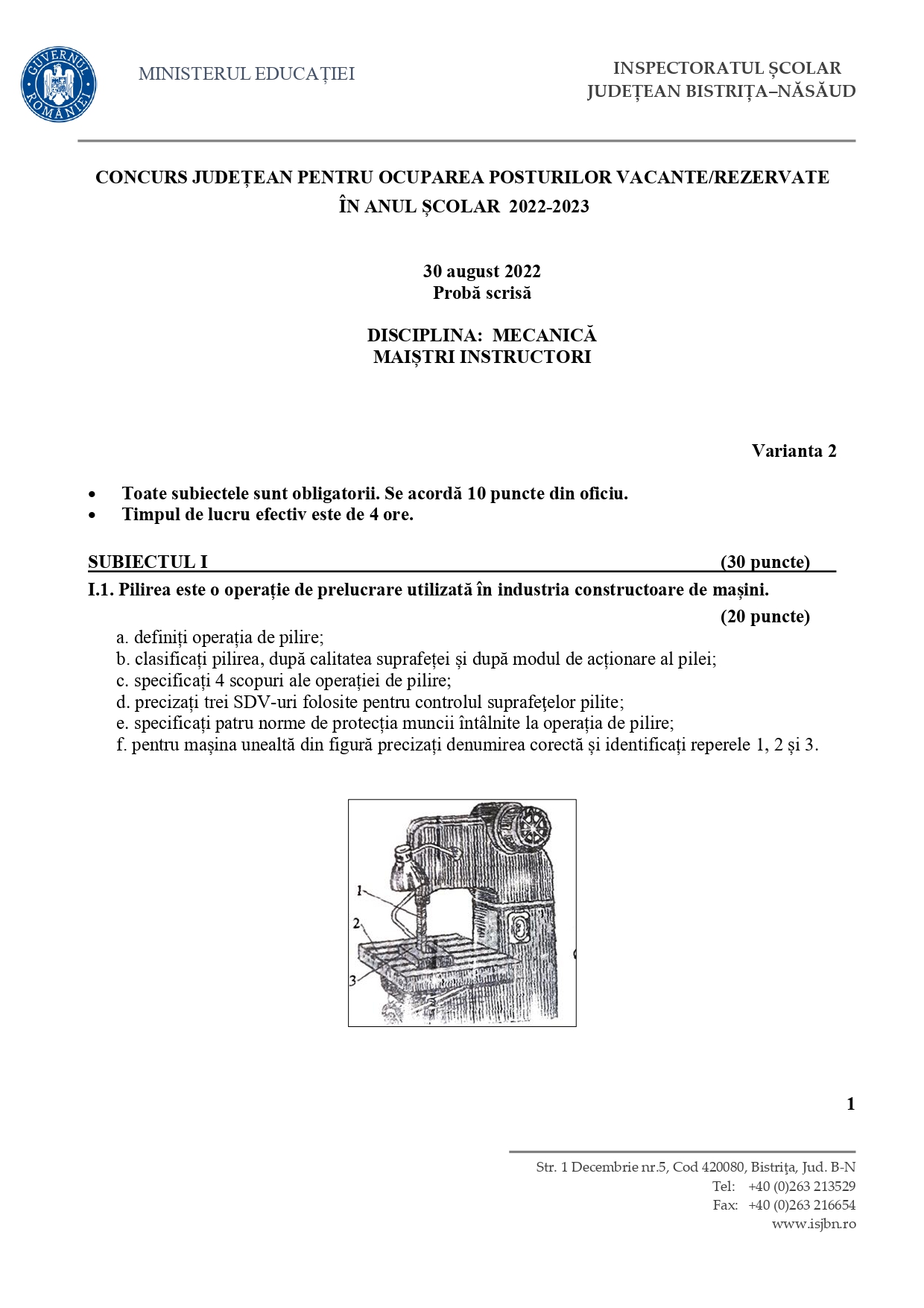 GUVERNUL ROMÂNIEI

MINISTERUL EDUCAȚIEI

INSPECTORATUL ȘCOLAR
JUDEȚEAN BISTRIȚA–NĂSĂUD

CONCURS JUDEȚEAN PENTRU OCUPAREA POSTURILOR VACANTE/REZERVATE ÎN ANUL ȘCOLAR 2022-2023

30 august 2022
Probă scrisă

DISCIPLINA: MECANICĂ
MAIȘTRI INSTRUCTORI

Varianta 2

• Toate subiectele sunt obligatorii. Se acordă 10 puncte din oficiu.
• Timpul de lucru efectiv este de 4 ore.

SUBIECTUL I (30 puncte)

I.1. Pilirea este o operație de prelucrare utilizată în industria constructoare de mașini. (20 puncte)

a. definiți operația de pilire;
b. clasificați pilirea, după calitatea suprafeței și după modul de acționare al pilei;
c. specificați 4 scopuri ale operației de pilire;
d. precizați trei SDV-uri folosite pentru controlul suprafeţelor pilite;
e. specificați patru norme de protecția muncii întâlnite la operația de pilire;
f. pentru mașina unealtă din figură precizați denumirea corectă și identificați reperele 1, 2 și 3.

1
2
3

1

Str. 1 Decembrie nr.5, Cod 420080, Bistriţa, Jud. B-N
Tel: +40 (0)263 213529
Fax: +40 (0)263 216654
www.isjbn.ro